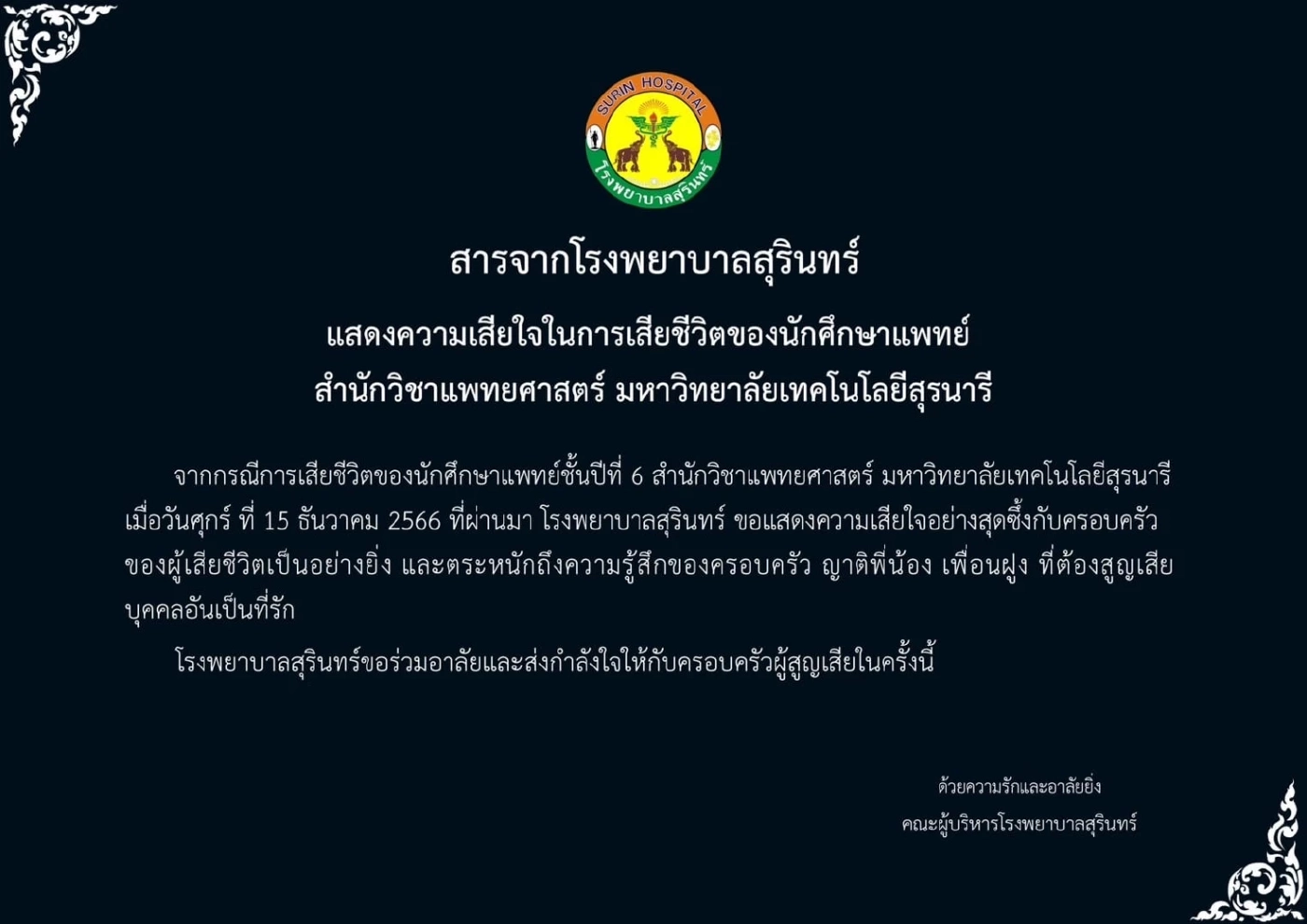 SURIN HOSPITAL
โรงพยาบาลสุรินทร์

สารจากโรงพยาบาลสุรินทร์

แสดงความเสียใจในการเสียชีวิตของนักศึกษาแพทย์
สำนักวิชาแพทยศาสตร์ มหาวิทยาลัยเทคโนโลยีสุรนารี

จากกรณีการเสียชีวิตของนักศึกษาแพทย์ชั้นปีที่ 6 สำนักวิชาแพทยศาสตร์ มหาวิทยาลัยเทคโนโลยีสุรนารี เมื่อวันศุกร์ ที่ 15 ธันวาคม 2566 ที่ผ่านมา โรงพยาบาลสุรินทร์ ขอแสดงความเสียใจอย่างสุดซึ้งกับครอบครัวของผู้เสียชีวิตเป็นอย่างยิ่ง และตระหนักถึงความรู้สึกของครอบครัว ญาติพี่น้อง เพื่อนฝูง ที่ต้องสูญเสียบุคคลอันเป็นที่รัก

โรงพยาบาลสุรินทร์ขอร่วมอาลัยและส่งกำลังใจให้กับครอบครัวผู้สูญเสียในครั้งนี้

ด้วยความรักและอาลัยยิ่ง
คณะผู้บริหารโรงพยาบาลสุรินทร์